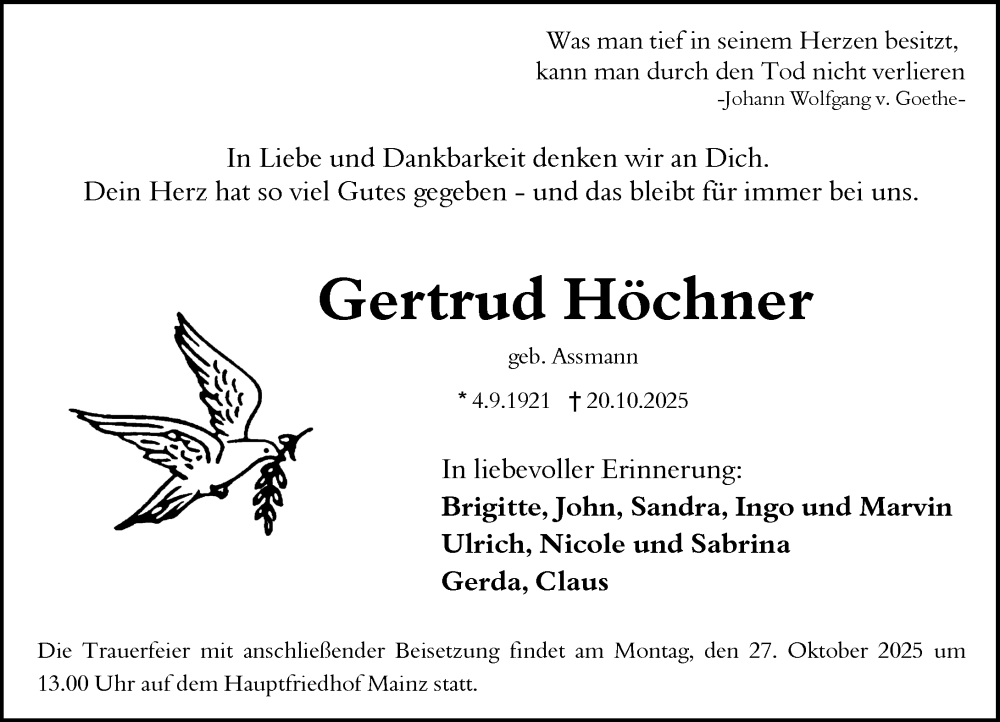 Was man tief in seinem Herzen besitzt,
kann man durch den Tod nicht verlieren
-Johann Wolfgang v. Goethe-

In Liebe und Dankbarkeit denken wir an Dich.
Dein Herz hat so viel Gutes gegeben - und das bleibt für immer bei uns.

Gertrud Höchner

geb. Assmann

* 4.9.1921 † 20.10.2025

In liebevoller Erinnerung:
Brigitte, John, Sandra, Ingo und Marvin
Ulrich, Nicole und Sabrina
Gerda, Claus

Die Trauerfeier mit anschließender Beisetzung findet am Montag, den 27. Oktober 2025 um 13.00 Uhr auf dem Hauptfriedhof Mainz statt.